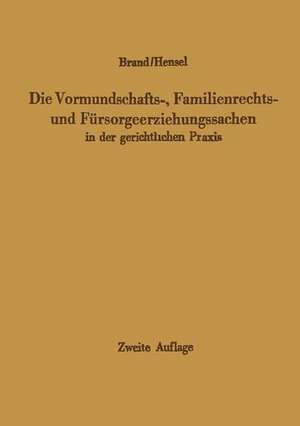 Brand/Hensel

Die Vormundschafts-, Familienrechts- und Fürsorgeerziehungssachen
in der gerichtlichen Praxis

Zweite Auflage